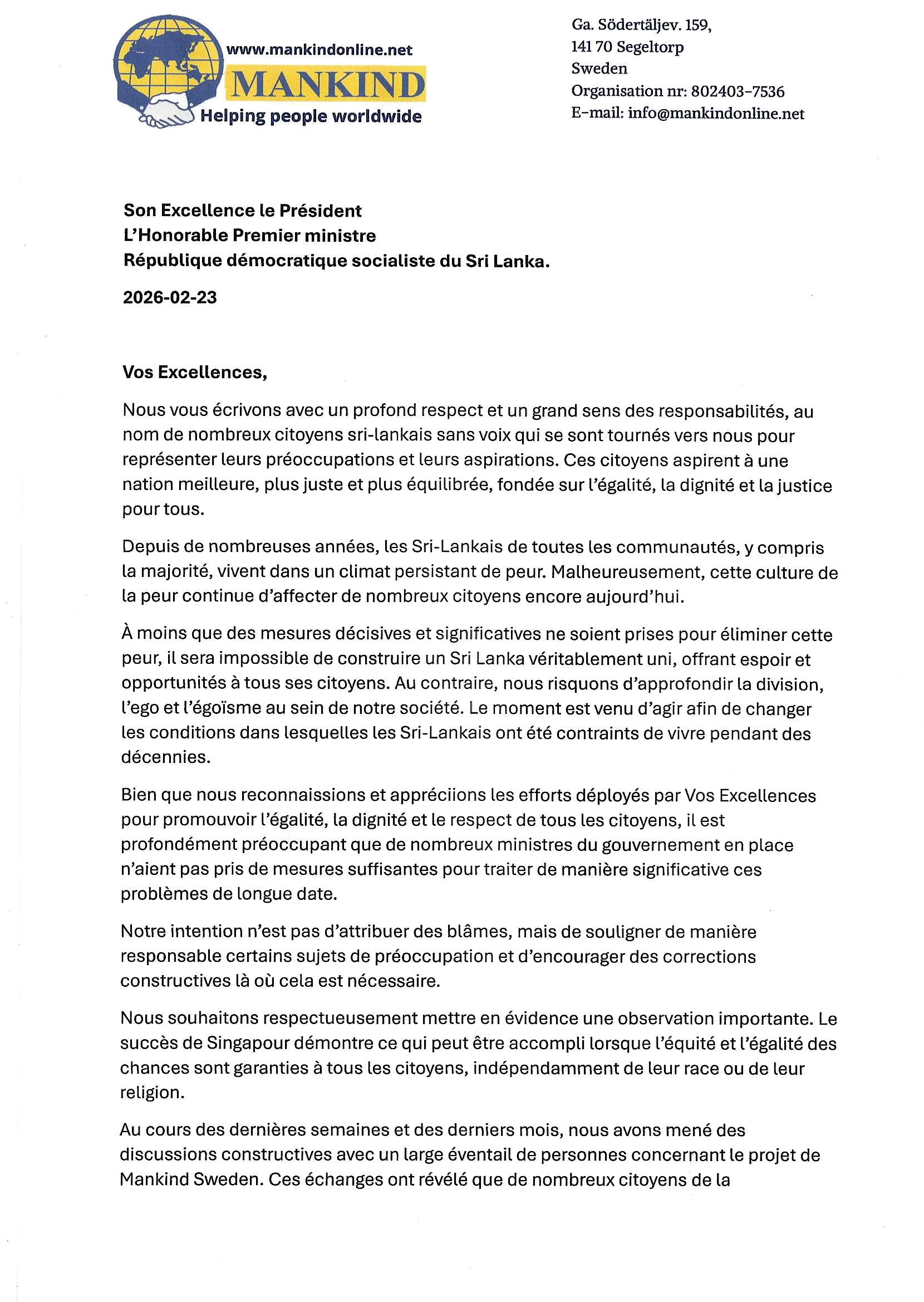 www.mankindonline.net
MANKIND
Helping people worldwide

Ga. Södertäljev. 159,
141 70 Segeltorp
Sweden
Organisation nr: 802403-7536
E-mail: info@mankindonline.net

Son Excellence le Président
L'Honorable Premier ministre
République démocratique socialiste du Sri Lanka.

2026-02-23

Vos Excellences,

Nous vous écrivons avec un profond respect et un grand sens des responsabilités, au nom de nombreux citoyens sri-lankais sans voix qui se sont tournés vers nous pour représenter leurs préoccupations et leurs aspirations. Ces citoyens aspirent à une nation meilleure, plus juste et plus équilibrée, fondée sur l'égalité, la dignité et la justice pour tous.

Depuis de nombreuses années, les Sri-Lankais de toutes les communautés, y compris la majorité, vivent dans un climat persistant de peur. Malheureusement, cette culture de la peur continue d'affecter de nombreux citoyens encore aujourd'hui.

À moins que des mesures décisives et significatives ne soient prises pour éliminer cette peur, il sera impossible de construire un Sri Lanka véritablement uni, offrant espoir et opportunités à tous ses citoyens. Au contraire, nous risquons d'approfondir la division, l'ego et l'égoïsme au sein de notre société. Le moment est venu d'agir afin de changer les conditions dans lesquelles les Sri-Lankais ont été contraints de vivre pendant des décennies.

Bien que nous reconnaissions et appréciions les efforts déployés par Vos Excellences pour promouvoir l'égalité, la dignité et le respect de tous les citoyens, il est profondément préoccupant que de nombreux ministres du gouvernement en place n'aient pas pris de mesures suffisantes pour traiter de manière significative ces problèmes de longue date.

Notre intention n'est pas d'attribuer des blâmes, mais de souligner de manière responsable certains sujets de préoccupation et d'encourager des corrections constructives là où cela est nécessaire.

Nous souhaitons respectueusement mettre en évidence une observation importante. Le succès de Singapour démontre ce qui peut être accompli lorsque l'équité et l'égalité des chances sont garanties à tous les citoyens, indépendamment de leur race ou de leur religion.

Au cours des dernières semaines et des derniers mois, nous avons mené des discussions constructives avec un large éventail de personnes concernant le projet de Mankind Sweden. Ces échanges ont révélé que de nombreux citoyens de la